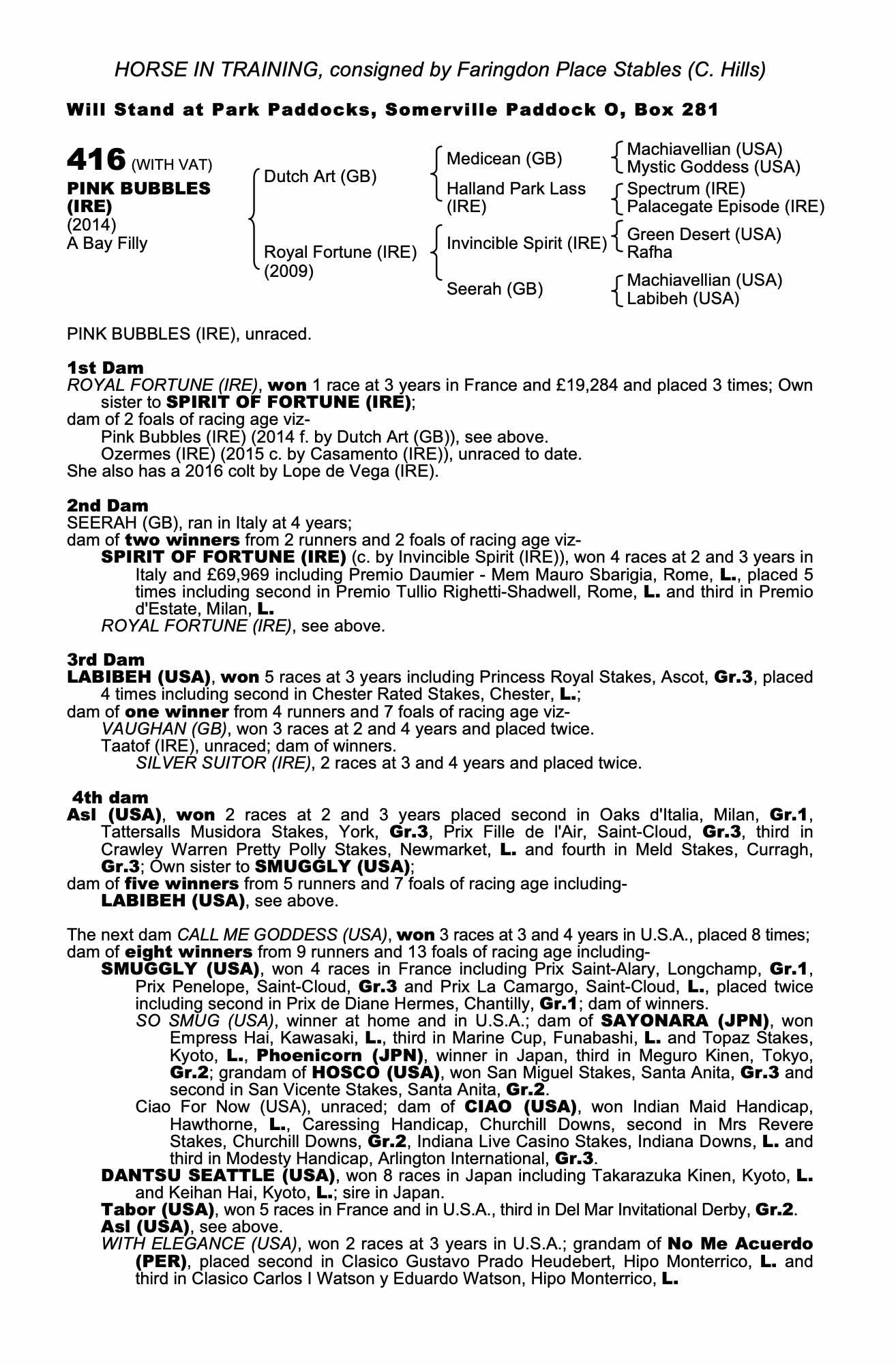 HORSE IN TRAINING, consigned by Faringdon Place Stables (C. Hills)

Will Stand at Park Paddocks, Somerville Paddock O, Box 281

416 (WITH VAT)
PINK BUBBLES (IRE)
(2014)
A Bay Filly

Dutch Art (GB)
Royal Fortune (IRE) (2009)

Medicean (GB)
Halland Park Lass (IRE)
Invincible Spirit (IRE)
Seerah (GB)

Machiavellian (USA)
Mystic Goddess (USA)
Spectrum (IRE)
Palacegate Episode (IRE)
Green Desert (USA)
Rafha
Machiavellian (USA)
Labibeh (USA)

PINK BUBBLES (IRE), unraced.

1st Dam
ROYAL FORTUNE (IRE), won 1 race at 3 years in France and £19,284 and placed 3 times; Own sister to SPIRIT OF FORTUNE (IRE);
dam of 2 foals of racing age viz-
Pink Bubbles (IRE) (2014 f. by Dutch Art (GB)), see above.
Ozermes (IRE) (2015 c. by Casamento (IRE)), unraced to date.
She also has a 2016 colt by Lope de Vega (IRE).

2nd Dam
SEERAH (GB), ran in Italy at 4 years;
dam of two winners from 2 runners and 2 foals of racing age viz-
SPIRIT OF FORTUNE (IRE) (c. by Invincible Spirit (IRE)), won 4 races at 2 and 3 years in Italy and £69,969 including Premio Daumier - Mem Mauro Sbarigia, Rome, L., placed 5 times including second in Premio Tullio Righetti-Shadwell, Rome, L. and third in Premio d'Estate, Milan, L.
ROYAL FORTUNE (IRE), see above.

3rd Dam
LABIBEH (USA), won 5 races at 3 years including Princess Royal Stakes, Ascot, Gr.3, placed 4 times including second in Chester Rated Stakes, Chester, L.;
dam of one winner from 4 runners and 7 foals of racing age viz-
VAUGHAN (GB), won 3 races at 2 and 4 years and placed twice.
Taatof (IRE), unraced; dam of winners.
SILVER SUITOR (IRE), 2 races at 3 and 4 years and placed twice.

4th dam
Asl (USA), won 2 races at 2 and 3 years placed second in Oaks d'Italia, Milan, Gr.1, Tattersalls Musidora Stakes, York, Gr.3, Prix Fille de l'Air, Saint-Cloud, Gr.3, third in Crawley Warren Pretty Polly Stakes, Newmarket, L. and fourth in Meld Stakes, Curragh, Gr.3; Own sister to SMUGGLY (USA);
dam of five winners from 5 runners and 7 foals of racing age including-
LABIBEH (USA), see above.

The next dam CALL ME GODDESS (USA), won 3 races at 3 and 4 years in U.S.A., placed 8 times; dam of eight winners from 9 runners and 13 foals of racing age including-
SMUGGLY (USA), won 4 races in France including Prix Saint-Alary, Longchamp, Gr.1, Prix Penelope, Saint-Cloud, Gr.3 and Prix La Camargo, Saint-Cloud, L., placed twice including second in Prix de Diane Hermes, Chantilly, Gr.1; dam of winners.
SO SMUG (USA), winner at home and in U.S.A.; dam of SAYONARA (JPN), won Empress Hai, Kawasaki, L., third in Marine Cup, Funabashi, L. and Topaz Stakes, Kyoto, L., Phoenicorn (JPN), winner in Japan, third in Meguro Kinen, Tokyo, Gr.2; grandam of HOSCO (USA), won San Miguel Stakes, Santa Anita, Gr.3 and second in San Vicente Stakes, Santa Anita, Gr.2.
Ciao For Now (USA), unraced; dam of CIAO (USA), won Indian Maid Handicap, Hawthorne, L., Caressing Handicap, Churchill Downs, second in Mrs Revere Stakes, Churchill Downs, Gr.2, Indiana Live Casino Stakes, Indiana Downs, L. and third in Modesty Handicap, Arlington International, Gr.3.
DANTSU SEATTLE (USA), won 8 races in Japan including Takarazuka Kinen, Kyoto, L. and Keihan Hai, Kyoto, L.; sire in Japan.
Tabor (USA), won 5 races in France and in U.S.A., third in Del Mar Invitational Derby, Gr.2.
Asl (USA), see above.
WITH ELEGANCE (USA), won 2 races at 3 years in U.S.A.; grandam of No Me Acuerdo (PER), placed second in Clasico Gustavo Prado Heudebert, Hipo Monterrico, L. and third in Clasico Carlos I Watson y Eduardo Watson, Hipo Monterrico, L.